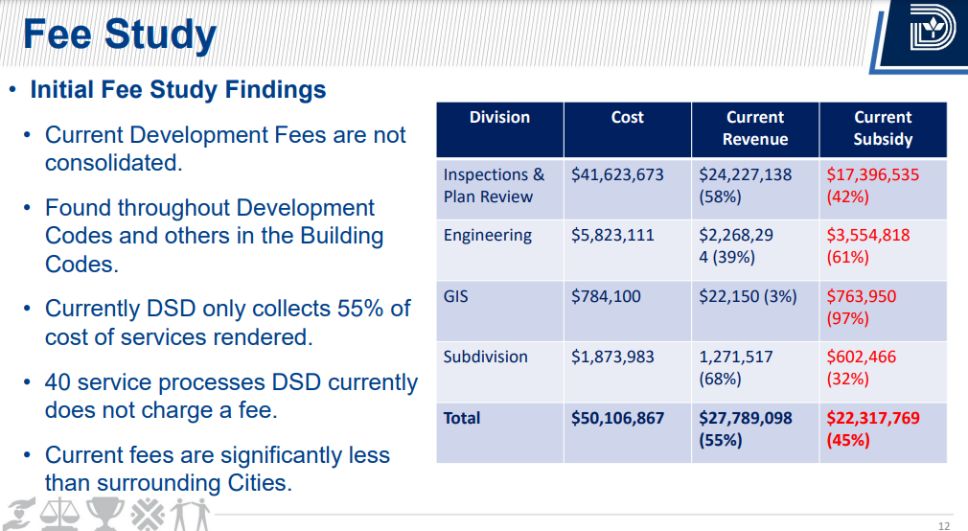 Fee Study

• Initial Fee Study Findings

• Current Development Fees are not consolidated.

• Found throughout Development Codes and others in the Building Codes.

• Currently DSD only collects 55% of cost of services rendered.

• 40 service processes DSD currently does not charge a fee.

• Current fees are significantly less than surrounding Cities.

| Division | Cost | Current Revenue | Current Subsidy |
|---|---|---|---|
| Inspections & Plan Review | $41,623,673 | $24,227,138 (58%) | $17,396,535 (42%) |
| Engineering | $5,823,111 | $2,268,294 (39%) | $3,554,818 (61%) |
| GIS | $784,100 | $22,150 (3%) | $763,950 (97%) |
| Subdivision | $1,873,983 | 1,271,517 (68%) | $602,466 (32%) |
| Total | $50,106,867 | $27,789,098 (55%) | $22,317,769 (45%) |

12